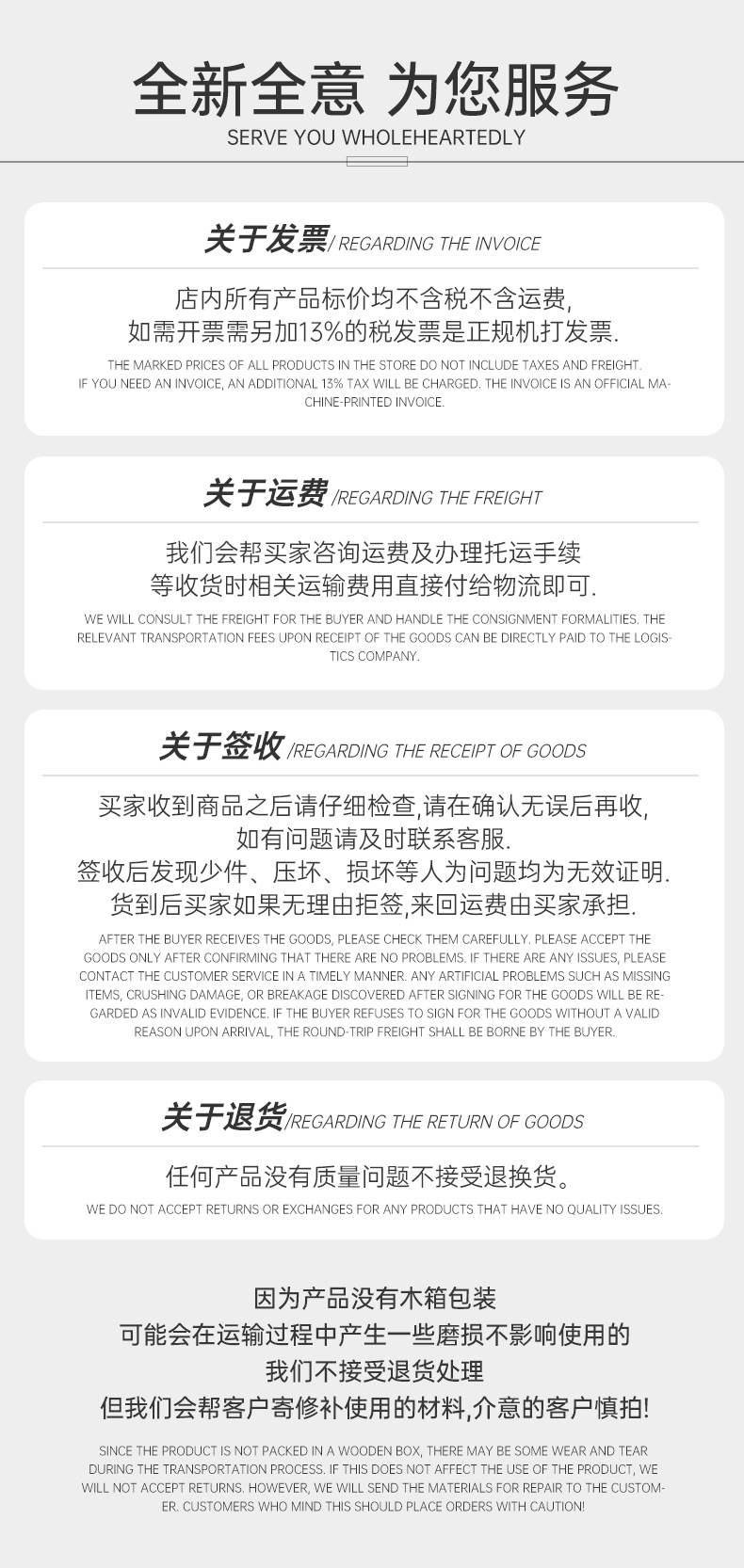 全新全意 为您服务
SERVE YOU WHOLEHEARTEDLY

关于发票/ REGARDING THE INVOICE

店内所有产品标价均不含税不含运费,
如需开票需另加13%的税发票是正规机打发票.

THE MARKED PRICES OF ALL PRODUCTS IN THE STORE DO NOT INCLUDE TAXES AND FREIGHT. IF YOU NEED AN INVOICE, AN ADDITIONAL 13% TAX WILL BE CHARGED. THE INVOICE IS AN OFFICIAL MACHINE-PRINTED INVOICE.

关于运费 /REGARDING THE FREIGHT

我们会帮买家咨询运费及办理托运手续
等收货时相关运输费用直接付给物流即可.

WE WILL CONSULT THE FREIGHT FOR THE BUYER AND HANDLE THE CONSIGNMENT FORMALITIES. THE RELEVANT TRANSPORTATION FEES UPON RECEIPT OF THE GOODS CAN BE DIRECTLY PAID TO THE LOGISTICS COMPANY.

关于签收 /REGARDING THE RECEIPT OF GOODS

买家收到商品之后请仔细检查,请在确认无误后再收,
如有问题请及时联系客服.
签收后发现少件、压坏、损坏等人为问题均为无效证明.
货到后买家如果无理由拒签,来回运费由买家承担.

AFTER THE BUYER RECEIVES THE GOODS, PLEASE CHECK THEM CAREFULLY. PLEASE ACCEPT THE GOODS ONLY AFTER CONFIRMING THAT THERE ARE NO PROBLEMS. IF THERE ARE ANY ISSUES, PLEASE CONTACT THE CUSTOMER SERVICE IN A TIMELY MANNER. ANY ARTIFICIAL PROBLEMS SUCH AS MISSING ITEMS, CRUSHING DAMAGE, OR BREAKAGE DISCOVERED AFTER SIGNING FOR THE GOODS WILL BE REGARDED AS INVALID EVIDENCE. IF THE BUYER REFUSES TO SIGN FOR THE GOODS WITHOUT A VALID REASON UPON ARRIVAL, THE ROUND-TRIP FREIGHT SHALL BE BORNE BY THE BUYER.

关于退货/REGARDING THE RETURN OF GOODS

任何产品没有质量问题不接受退换货。

WE DO NOT ACCEPT RETURNS OR EXCHANGES FOR ANY PRODUCTS THAT HAVE NO QUALITY ISSUES.

因为产品没有木箱包装
可能会在运输过程中产生一些磨损不影响使用的
我们不接受退货处理
但我们会帮客户寄修补使用的材料,介意的客户慎拍!

SINCE THE PRODUCT IS NOT PACKED IN A WOODEN BOX, THERE MAY BE SOME WEAR AND TEAR DURING THE TRANSPORTATION PROCESS. IF THIS DOES NOT AFFECT THE USE OF THE PRODUCT, WE WILL NOT ACCEPT RETURNS. HOWEVER, WE WILL SEND THE MATERIALS FOR REPAIR TO THE CUSTOMER. CUSTOMERS WHO MIND THIS SHOULD PLACE ORDERS WITH CAUTION!